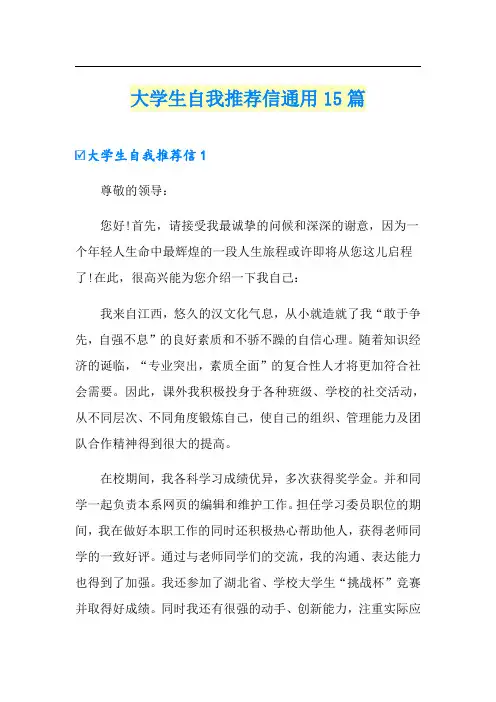 大学生自我推荐信通用15篇

☑大学生自我推荐信1

尊敬的领导：

您好!首先，请接受我最诚挚的问候和深深的谢意，因为一个年轻人生命中最辉煌的一段人生旅程或许即将从您这儿启程了!在此，很高兴能为您介绍一下我自己：

我来自江西，悠久的汉文化气息，从小就造就了我“敢于争先，自强不息”的良好素质和不骄不躁的自信心理。随着知识经济的诞临，“专业突出，素质全面”的复合性人才将更加符合社会需要。因此，课外我积极投身于各种班级、学校的社交活动，从不同层次、不同角度锻炼自己，使自己的组织、管理能力及团队合作精神得到很大的提高。

在校期间，我各科学习成绩优异，多次获得奖学金。并和同学一起负责本系网页的编辑和维护工作。担任学习委员职位的期间，我在做好本职工作的同时还积极热心帮助他人，获得老师同学的一致好评。通过与老师同学们的交流，我的沟通、表达能力也得到了加强。我还参加了湖北省、学校大学生“挑战杯”竞赛并取得好成绩。同时我还有很强的动手、创新能力，注重实际应